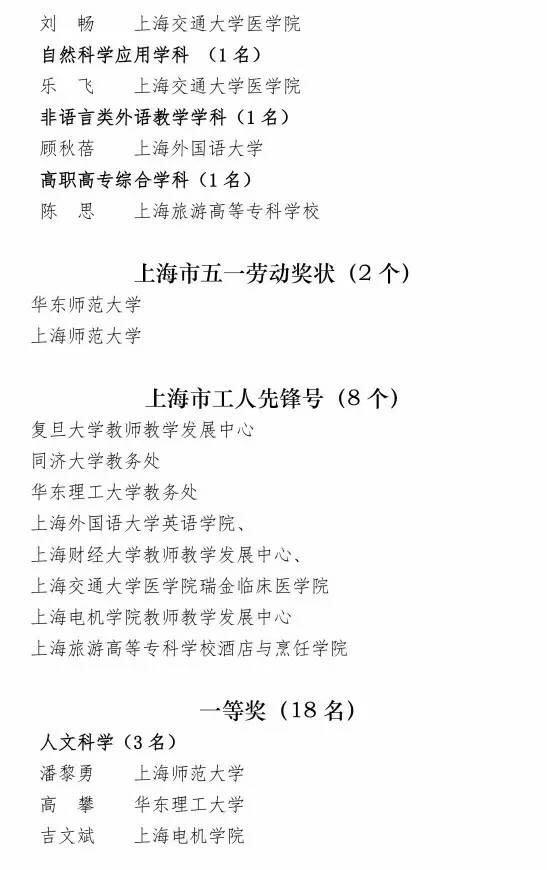 刘 畅 上海交通大学医学院
自然科学应用学科 （1名）
乐 飞 上海交通大学医学院
非语言类外语教学学科（1名）
顾秋蓓 上海外国语大学
高职高专综合学科（1名）
陈 思 上海旅游高等专科学校

上海市五一劳动奖状（2个）
华东师范大学
上海师范大学

上海市工人先锋号（8个）
复旦大学教师教学发展中心
同济大学教务处
华东理工大学教务处
上海外国语大学英语学院、
上海财经大学教师教学发展中心、
上海交通大学医学院瑞金临床医学院
上海电机学院教师教学发展中心
上海旅游高等专科学校酒店与烹饪学院

一等奖（18名）
人文科学（3名）
潘黎勇 上海师范大学
高 攀 华东理工大学
吉文斌 上海电机学院